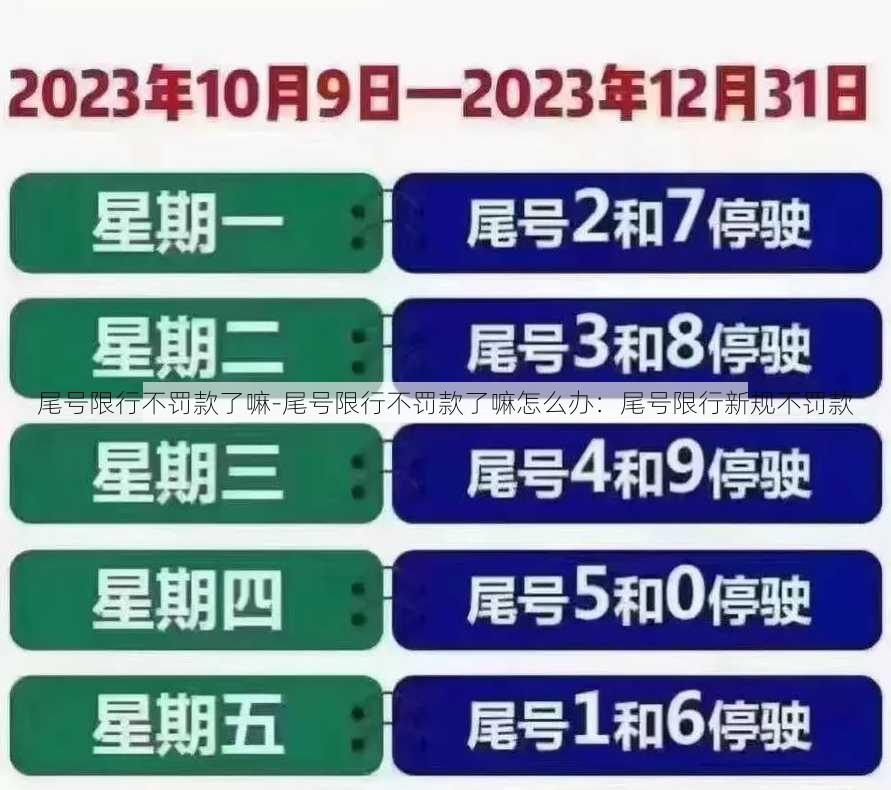 2023年10月9日—2023年12月31日

星期一 尾号2和7停驶

星期二 尾号3和8停驶

尾号限行不罚款了嘛-尾号限行不罚款了嘛怎么办：尾号限行新规不罚款

星期三 尾号4和9停驶

星期四 尾号5和0停驶

星期五 尾号1和6停驶